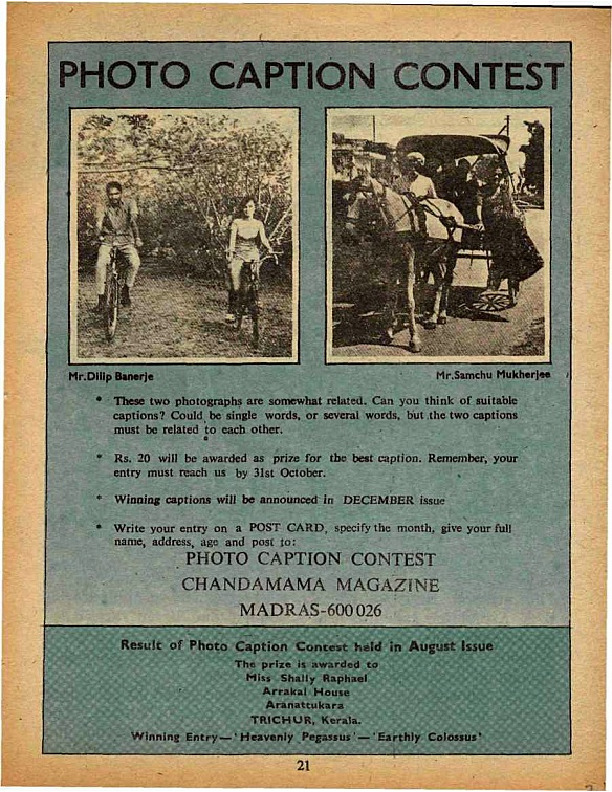 PHOTO CAPTION CONTEST

Mr.Dilip Banerje

Mr.Samchu Mukherjee

• These two photographs are somewhat related. Can you think of suitable captions? Could be single words, or several words, but the two captions must be related to each other.

• Rs. 20 will be awarded as prize for the best caption. Remember, your entry must reach us by 31st October.

• Winning captions will be announced in DECEMBER issue

• Write your entry on a POST CARD, specify the month, give your full name, address, age and post to:

PHOTO CAPTION CONTEST
CHANDAMAMA MAGAZINE
MADRAS-600 026

Result of Photo Caption Contest held in August Issue
The prize is awarded to
Miss Shally Raphael
Arrakal House
Aranattukara
TRICHUR, Kerala.
Winning Entry—'Heavenly Pegassus'—'Earthly Colossus'

21